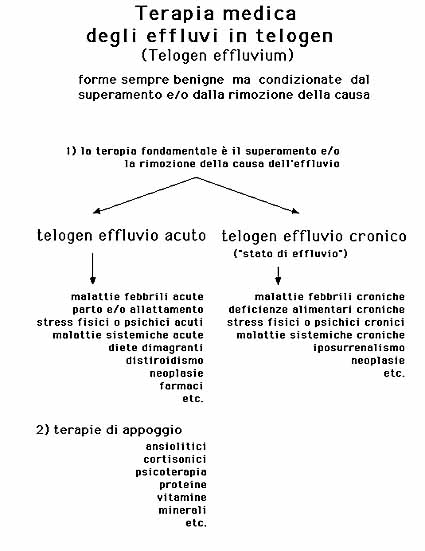 Terapia medica degli effluvi in telogen
(Telogen effluvium)

forme sempre benigne ma condizionate dal superamento e/o dalla rimozione della causa

1) la terapia fondamentale è il superamento e/o la rimozione della causa dell'effluvio

telogen effluvio acuto

malattie febbrili acute
parto e/o allattamento
stress fisici o psichici acuti
malattie sistemiche acute
diete dimagranti
distiroidismo
neoplasie
farmaci
etc.

telogen effluvio cronico
("stato di effluvio")

malattie febbrili croniche
deficienze alimentari croniche
stress fisici o psichici cronici
malattie sistemiche croniche
iposurrenalismo
neoplasie
etc.

2) terapie di appoggio

ansiolitici
cortisonici
psicoterapia
proteine
vitamine
minerali
etc.